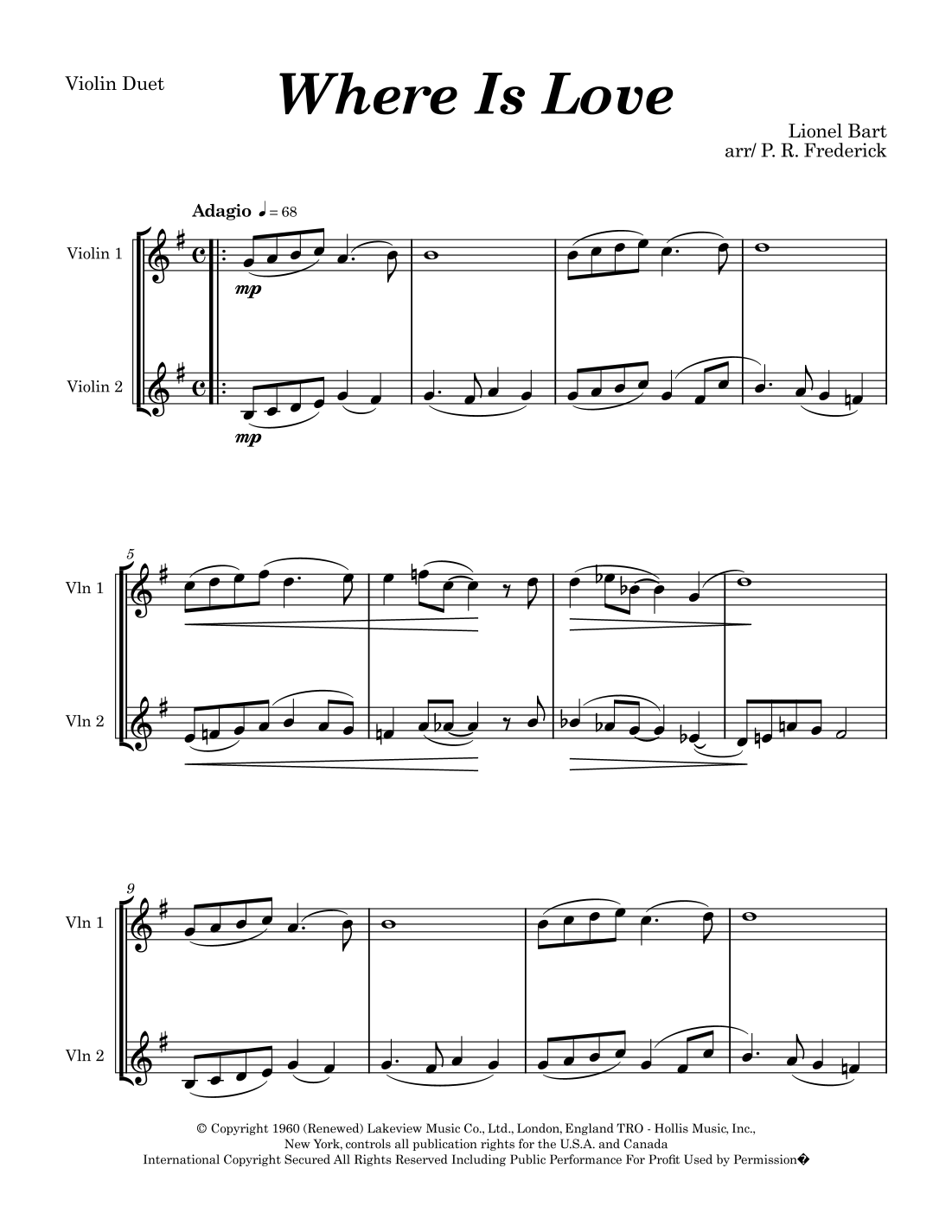 Violin Duet

Where Is Love

Lionel Bart
arr/ P. R. Frederick

Adagio ♩ = 68

Violin 1

mp

Violin 2

mp

5

Vln 1

Vln 2

9

Vln 1

Vln 2

© Copyright 1960 (Renewed) Lakeview Music Co., Ltd., London, England TRO - Hollis Music, Inc., New York, controls all publication rights for the U.S.A. and Canada International Copyright Secured All Rights Reserved Including Public Performance For Profit Used by Permission�